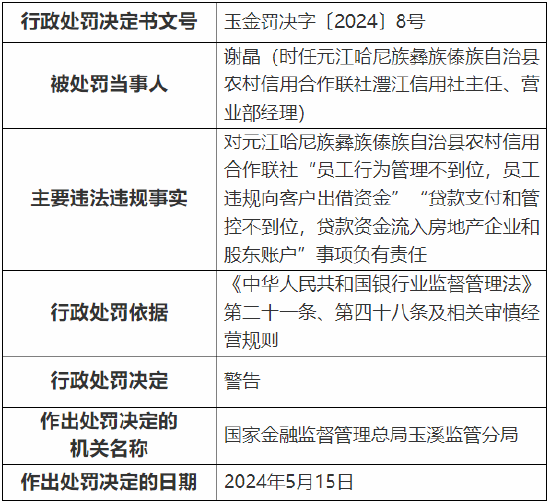 | 行政处罚决定书文号 | 玉金罚决字〔2024〕8号 |
|---|---|
| 被处罚当事人 | 谢晶（时任元江哈尼族彝族傣族自治县农村信用合作联社澧江信用社主任、营业部经理） |
| 主要违法违规事实 | 对元江哈尼族彝族傣族自治县农村信用合作联社“员工行为管理不到位，员工违规向客户出借资金”“贷款支付和管控不到位，贷款资金流入房地产企业和股东账户”事项负有责任 |
| 行政处罚依据 | 《中华人民共和国银行业监督管理法》第二十一条、第四十八条及相关审慎经营规则 |
| 行政处罚决定 | 警告 |
| 作出处罚决定的机关名称 | 国家金融监督管理总局玉溪监管分局 |
| 作出处罚决定的日期 | 2024年5月15日 |